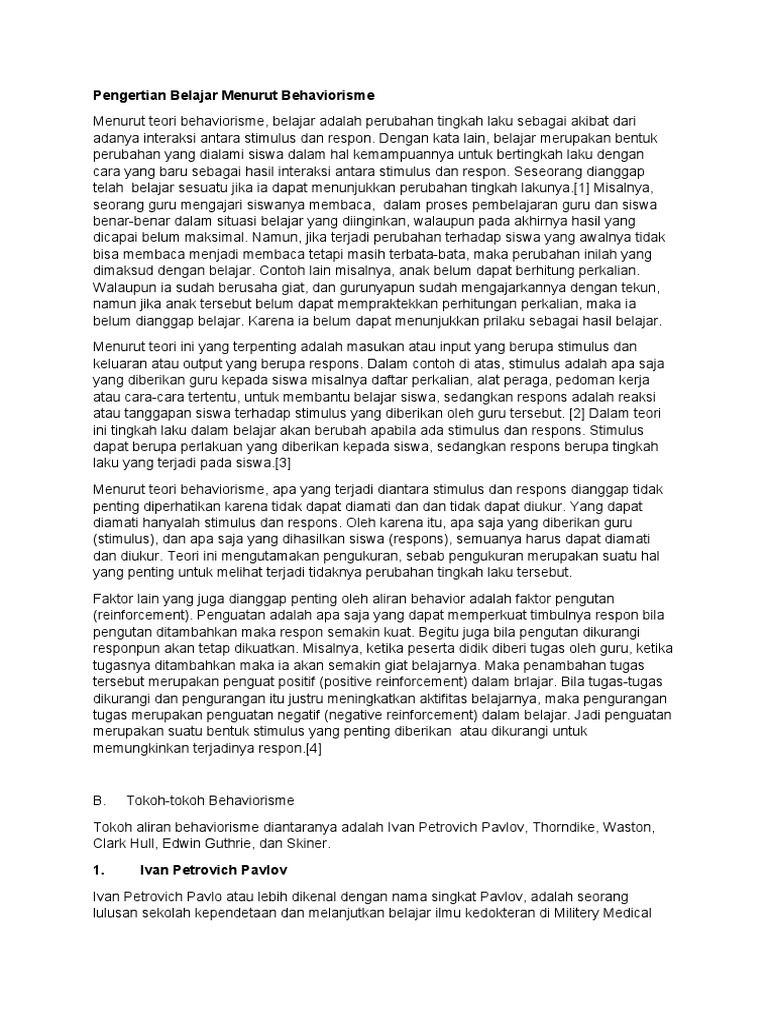 Pengertian Belajar Menurut Behaviorisme

Menurut teori behaviorisme, belajar adalah perubahan tingkah laku sebagai akibat dari adanya interaksi antara stimulus dan respon. Dengan kata lain, belajar merupakan bentuk perubahan yang dialami siswa dalam hal kemampuannya untuk bertingkah laku dengan cara yang baru sebagai hasil interaksi antara stimulus dan respon. Seseorang dianggap telah belajar sesuatu jika ia dapat menunjukkan perubahan tingkah lakunya.[1] Misalnya, seorang guru mengajari siswanya membaca, dalam proses pembelajaran guru dan siswa benar-benar dalam situasi belajar yang diinginkan, walaupun pada akhirnya hasil yang dicapai belum maksimal. Namun, jika terjadi perubahan terhadap siswa yang awalnya tidak bisa membaca menjadi membaca tetapi masih terbata-bata, maka perubahan inilah yang dimaksud dengan belajar. Contoh lain misalnya, anak belum dapat berhitung perkalian. Walaupun ia sudah berusaha giat, dan gurunyapun sudah mengajarkannya dengan tekun, namun jika anak tersebut belum dapat mempraktekkan perhitungan perkalian, maka ia belum dianggap belajar. Karena ia belum dapat menunjukkan prilaku sebagai hasil belajar.

Menurut teori ini yang terpenting adalah masukan atau input yang berupa stimulus dan keluaran atau output yang berupa respons. Dalam contoh di atas, stimulus adalah apa saja yang diberikan guru kepada siswa misalnya daftar perkalian, alat peraga, pedoman kerja atau cara-cara tertentu, untuk membantu belajar siswa, sedangkan respons adalah reaksi atau tanggapan siswa terhadap stimulus yang diberikan oleh guru tersebut. [2] Dalam teori ini tingkah laku dalam belajar akan berubah apabila ada stimulus dan respons. Stimulus dapat berupa perlakuan yang diberikan kepada siswa, sedangkan respons berupa tingkah laku yang terjadi pada siswa.[3]

Menurut teori behaviorisme, apa yang terjadi diantara stimulus dan respons dianggap tidak penting diperhatikan karena tidak dapat diamati dan dan tidak dapat diukur. Yang dapat diamati hanyalah stimulus dan respons. Oleh karena itu, apa saja yang diberikan guru (stimulus), dan apa saja yang dihasilkan siswa (respons), semuanya harus dapat diamati dan diukur. Teori ini mengutamakan pengukuran, sebab pengukuran merupakan suatu hal yang penting untuk melihat terjadi tidaknya perubahan tingkah laku tersebut.

Faktor lain yang juga dianggap penting oleh aliran behavior adalah faktor pengutan (reinforcement). Penguatan adalah apa saja yang dapat memperkuat timbulnya respon bila pengutan ditambahkan maka respon semakin kuat. Begitu juga bila pengutan dikurangi responpun akan tetap dikuatkan. Misalnya, ketika peserta didik diberi tugas oleh guru, ketika tugasnya ditambahkan maka ia akan semakin giat belajarnya. Maka penambahan tugas tersebut merupakan penguat positif (positive reinforcement) dalam brlajar. Bila tugas-tugas dikurangi dan pengurangan itu justru meningkatkan aktifitas belajarnya, maka pengurangan tugas merupakan penguatan negatif (negative reinforcement) dalam belajar. Jadi penguatan merupakan suatu bentuk stimulus yang penting diberikan atau dikurangi untuk memungkinkan terjadinya respon.[4]

B. Tokoh-tokoh Behaviorisme

Tokoh aliran behaviorisme diantaranya adalah Ivan Petrovich Pavlov, Thorndike, Waston, Clark Hull, Edwin Guthrie, dan Skiner.

1. Ivan Petrovich Pavlov

Ivan Petrovich Pavlo atau lebih dikenal dengan nama singkat Pavlov, adalah seorang lulusan sekolah kependetaan dan melanjutkan belajar ilmu kedokteran di Militery Medical